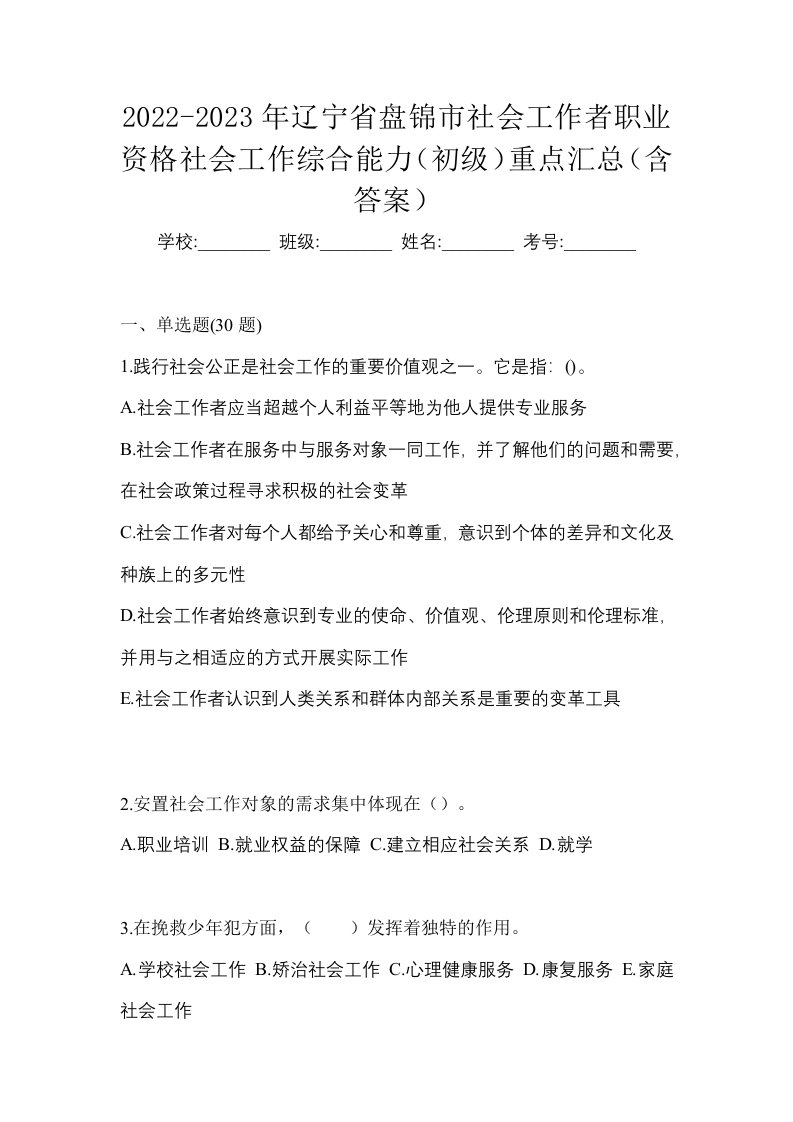 2022-2023年辽宁省盘锦市社会工作者职业资格社会工作综合能力（初级）重点汇总（含答案）

学校:________ 班级:________ 姓名:________ 考号:________

一、单选题(30题)

1.践行社会公正是社会工作的重要价值观之一。它是指：()。

A.社会工作者应当超越个人利益平等地为他人提供专业服务

B.社会工作者在服务中与服务对象一同工作，并了解他们的问题和需要，在社会政策过程寻求积极的社会变革

C.社会工作者对每个人都给予关心和尊重，意识到个体的差异和文化及种族上的多元性

D.社会工作者始终意识到专业的使命、价值观、伦理原则和伦理标准，并用与之相适应的方式开展实际工作

E.社会工作者认识到人类关系和群体内部关系是重要的变革工具

2.安置社会工作对象的需求集中体现在（）。

A.职业培训 B.就业权益的保障 C.建立相应社会关系 D.就学

3.在挽救少年犯方面，（　　）发挥着独特的作用。

A.学校社会工作 B.矫治社会工作 C.心理健康服务 D.康复服务 E.家庭社会工作